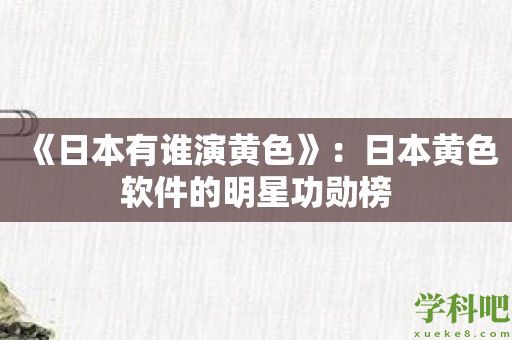 《日本有谁演黄色》：日本黄色软件的明星功勋榜

学科吧
xueke8.com